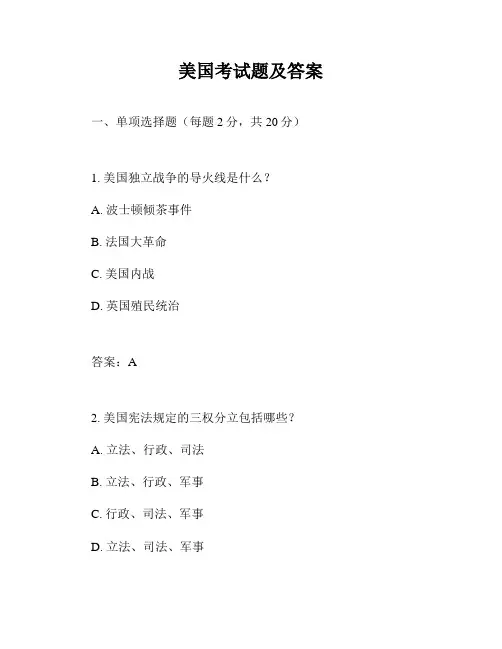 美国考试题及答案

一、单项选择题（每题 2 分，共 20 分）

1. 美国独立战争的导火线是什么？

A. 波士顿倾茶事件

B. 法国大革命

C. 美国内战

D. 英国殖民统治

答案：A

2. 美国宪法规定的三权分立包括哪些？

A. 立法、行政、司法

B. 立法、行政、军事

C. 行政、司法、军事

D. 立法、司法、军事